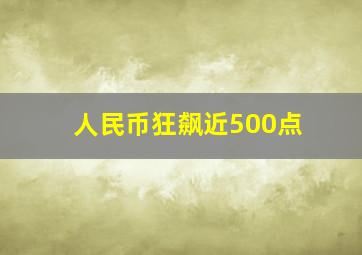 人民币狂飙近500点